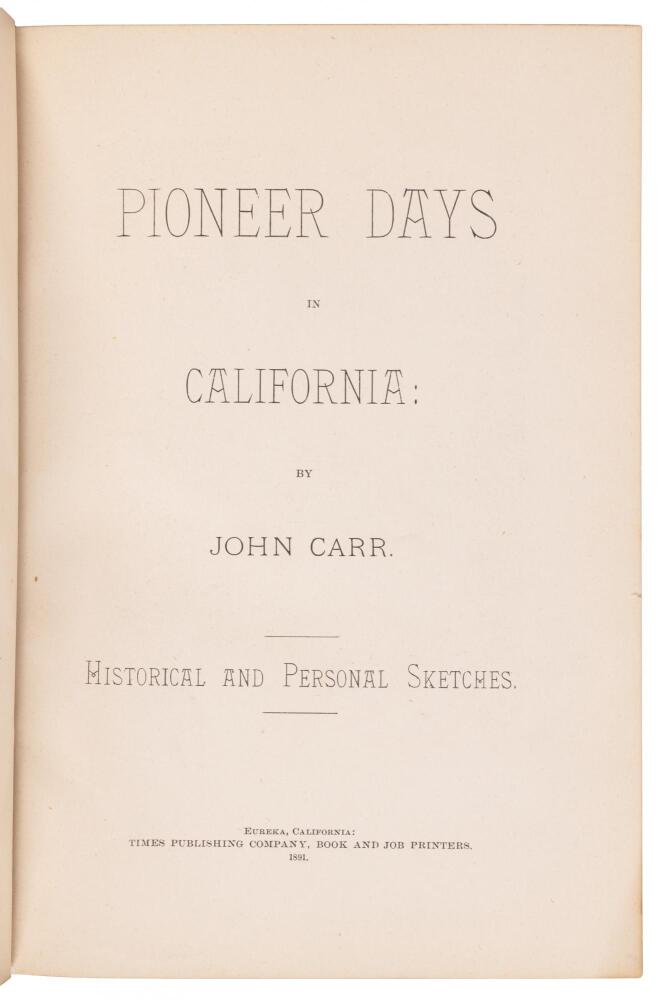 PIONEER DAYS

IN

CALIFORNIA:

BY

JOHN CARR.

HISTORICAL AND PERSONAL SKETCHES.

EUREKA, CALIFORNIA:
TIMES PUBLISHING COMPANY, BOOK AND JOB PRINTERS.
1891.